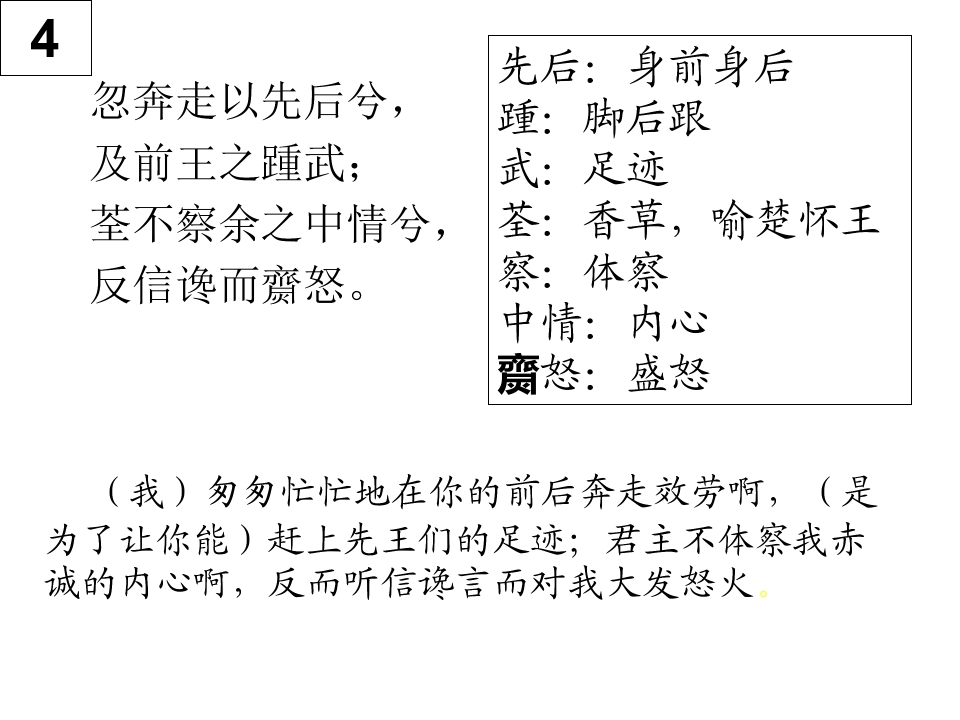 4

忽奔走以先后兮，
及前王之踵武；
荃不察余之中情兮，
反信谗而齌怒。

先后：身前身后
踵：脚后跟
武：足迹
荃：香草，喻楚怀王
察：体察
中情：内心
齌怒：盛怒

（我）匆匆忙忙地在你的前后奔走效劳啊，（是为了让你能）赶上先王们的足迹；君主不体察我赤诚的内心啊，反而听信谗言而对我大发怒火。